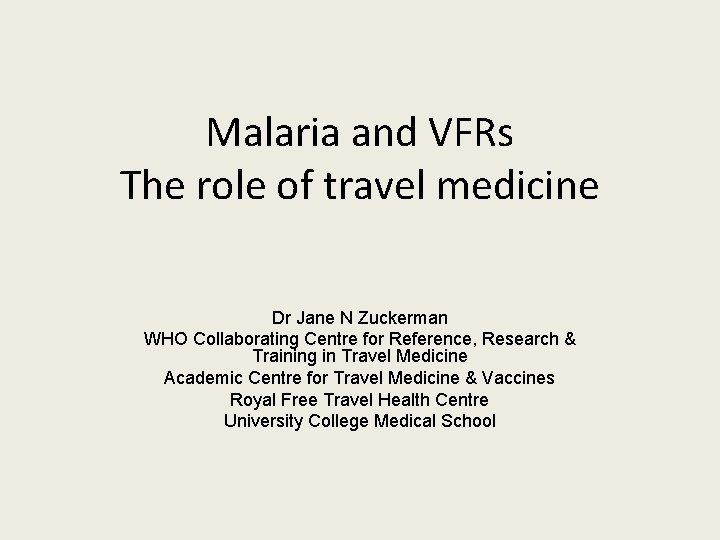 Malaria and VFRs
The role of travel medicine

Dr Jane N Zuckerman
WHO Collaborating Centre for Reference, Research & Training in Travel Medicine
Academic Centre for Travel Medicine & Vaccines
Royal Free Travel Health Centre
University College Medical School